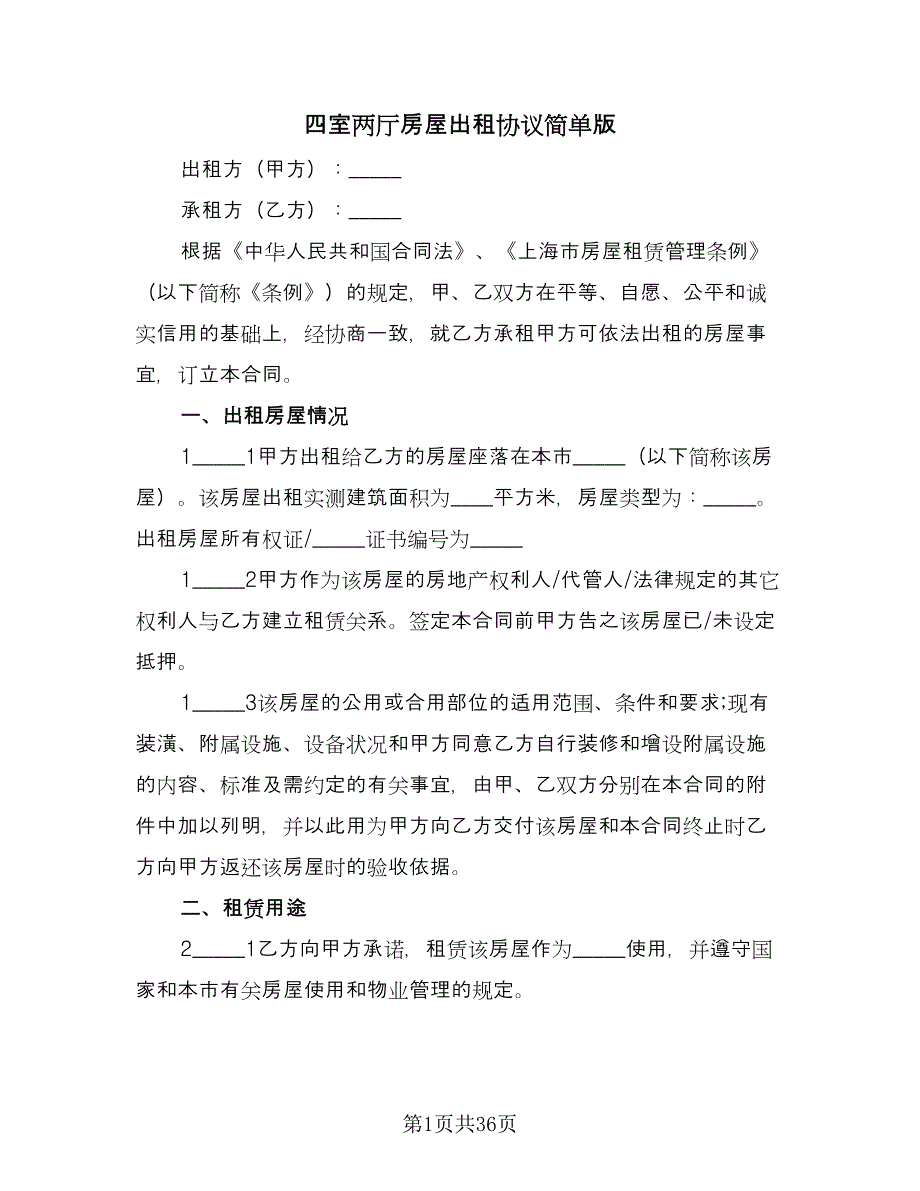 四室两厅房屋出租协议简单版

出租方（甲方）：_____

承租方（乙方）：_____

根据《中华人民共和国合同法》、《上海市房屋租赁管理条例》（以下简称《条例》）的规定，甲、乙双方在平等、自愿、公平和诚实信用的基础上，经协商一致，就乙方承租甲方可依法出租的房屋事宜，订立本合同。

一、出租房屋情况

1_____1甲方出租给乙方的房屋座落在本市_____（以下简称该房屋）。该房屋出租实测建筑面积为____平方米，房屋类型为：_____。出租房屋所有权证/_____证书编号为_____

1_____2甲方作为该房屋的房地产权利人/代管人/法律规定的其它权利人与乙方建立租赁关系。签定本合同前甲方告之该房屋已/未设定抵押。

1_____3该房屋的公用或合用部位的适用范围、条件和要求;现有装潢、附属设施、设备状况和甲方同意乙方自行装修和增设附属设施的内容、标准及需约定的有关事宜，由甲、乙双方分别在本合同的附件中加以列明，并以此用为甲方向乙方交付该房屋和本合同终止时乙方向甲方返还该房屋时的验收依据。

二、租赁用途

2_____1乙方向甲方承诺，租赁该房屋作为_____使用，并遵守国家和本市有关房屋使用和物业管理的规定。

第1页共36页